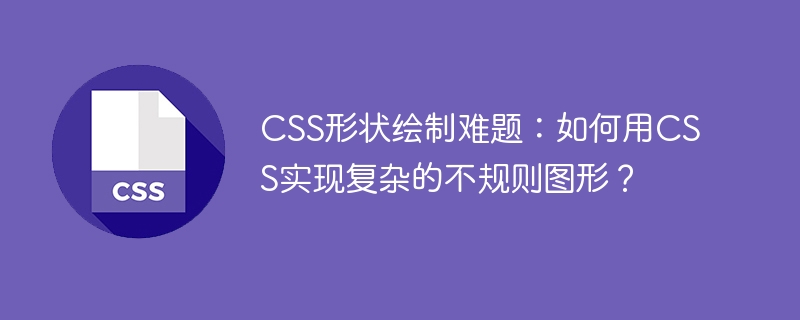 CSS

CSS形状绘制难题：如何用CSS实现复杂的不规则图形？